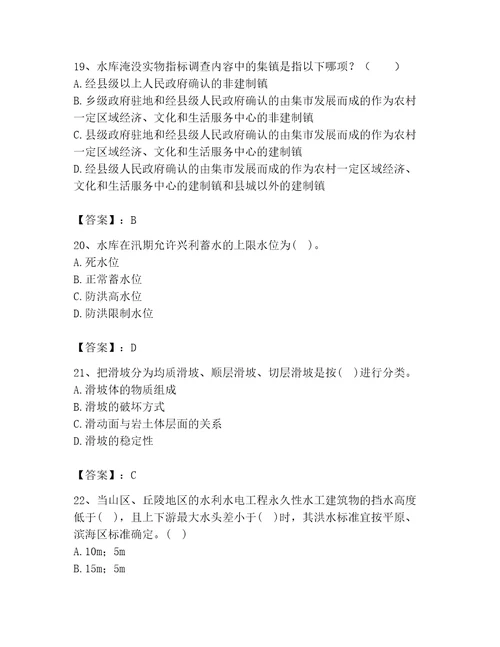 19、水库淹没实物指标调查内容中的集镇是指以下哪项？（　　）
A. 经县级以上人民政府确认的非建制镇
B. 乡级政府驻地和经县级人民政府确认的由集市发展而成的作为农村一定区域经济、文化和生活服务中心的非建制镇
C. 县级政府驻地和经县级人民政府确认的由集市发展而成的作为农村一定区域经济、文化和生活服务中心的建制镇
D. 经县级人民政府确认的由集市发展而成的作为农村一定区域经济、文化和生活服务中心的建制镇和县城以外的建制镇

【答案】：B

20、水库在汛期允许兴利蓄水的上限水位为( )。
A. 死水位
B. 正常蓄水位
C. 防洪高水位
D. 防洪限制水位

【答案】：D

21、把滑坡分为均质滑坡、顺层滑坡、切层滑坡是按( )进行分类。
A. 滑坡体的物质组成
B. 滑坡的破坏方式
C. 滑动面与岩土体层面的关系
D. 滑坡的稳定性

【答案】：C

22、当山区、丘陵地区的水利水电工程永久性水工建筑物的挡水高度低于( )，且上下游最大水头差小于( )时，其洪水标准宜按平原、滨海区标准确定。( )
A. 10m；5m
B. 15m；5m